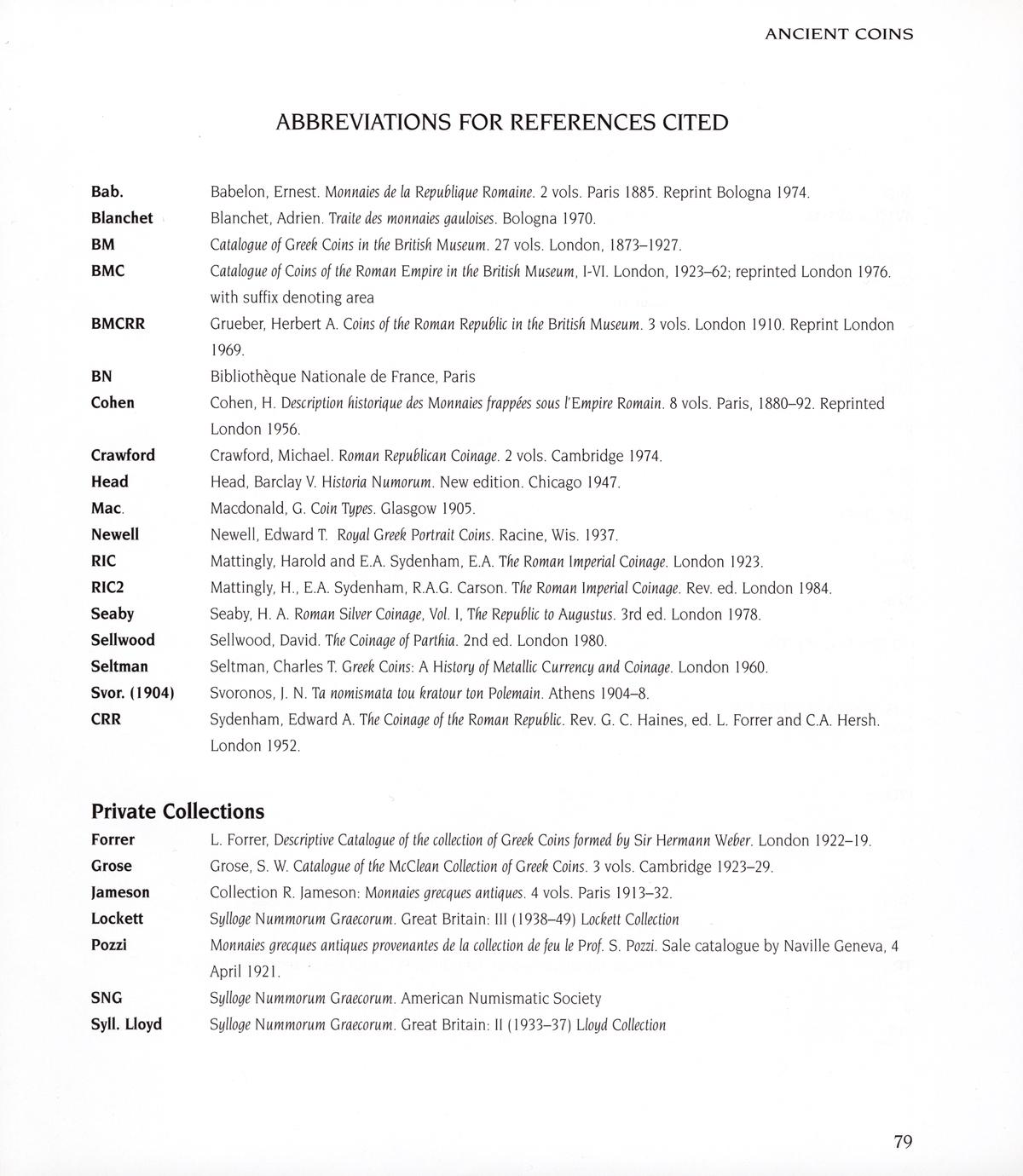 ANCIENT COINS

ABBREVIATIONS FOR REFERENCES CITED

| | |
|---|---|
| Bab. | Babelon, Ernest. Monnaies de la Republique Romaine. 2 vols. Paris 1885. Reprint Bologna 1974. |
| Blanchet | Blanchet, Adrien. Traite des monnaies gauloises. Bologna 1970. |
| BM | Catalogue of Greek Coins in the British Museum. 27 vols. London, 1873–1927. |
| BMC | Catalogue of Coins of the Roman Empire in the British Museum, I-VI. London, 1923–62; reprinted London 1976. with suffix denoting area |
| BMCRR | Grueber, Herbert A. Coins of the Roman Republic in the British Museum. 3 vols. London 1910. Reprint London 1969. |
| BN | Bibliothèque Nationale de France, Paris |
| Cohen | Cohen, H. Description historique des Monnaies frappées sous l'Empire Romain. 8 vols. Paris, 1880–92. Reprinted London 1956. |
| Crawford | Crawford, Michael. Roman Republican Coinage. 2 vols. Cambridge 1974. |
| Head | Head, Barclay V. Historia Numorum. New edition. Chicago 1947. |
| Mac. | Macdonald, G. Coin Types. Glasgow 1905. |
| Newell | Newell, Edward T. Royal Greek Portrait Coins. Racine, Wis. 1937. |
| RIC | Mattingly, Harold and E.A. Sydenham, E.A. The Roman Imperial Coinage. London 1923. |
| RIC2 | Mattingly, H., E.A. Sydenham, R.A.G. Carson. The Roman Imperial Coinage. Rev. ed. London 1984. |
| Seaby | Seaby, H. A. Roman Silver Coinage, Vol. I, The Republic to Augustus. 3rd ed. London 1978. |
| Sellwood | Sellwood, David. The Coinage of Parthia. 2nd ed. London 1980. |
| Seltman | Seltman, Charles T. Greek Coins: A History of Metallic Currency and Coinage. London 1960. |
| Svor. (1904) | Svoronos, J. N. Ta nomismata tou kratour ton Polemain. Athens 1904–8. |
| CRR | Sydenham, Edward A. The Coinage of the Roman Republic. Rev. G. C. Haines, ed. L. Forrer and C.A. Hersh. London 1952. |

Private Collections

| | |
|---|---|
| Forrer | L. Forrer, Descriptive Catalogue of the collection of Greek Coins formed by Sir Hermann Weber. London 1922–19. |
| Grose | Grose, S. W. Catalogue of the McClean Collection of Greek Coins. 3 vols. Cambridge 1923–29. |
| Jameson | Collection R. Jameson: Monnaies grecques antiques. 4 vols. Paris 1913–32. |
| Lockett | Sylloge Nummorum Graecorum. Great Britain: III (1938–49) Lockett Collection |
| Pozzi | Monnaies grecques antiques provenantes de la collection de feu le Prof. S. Pozzi. Sale catalogue by Naville Geneva, 4 April 1921. |
| SNG | Sylloge Nummorum Graecorum. American Numismatic Society |
| Syll. Lloyd | Sylloge Nummorum Graecorum. Great Britain: II (1933–37) Lloyd Collection |

79